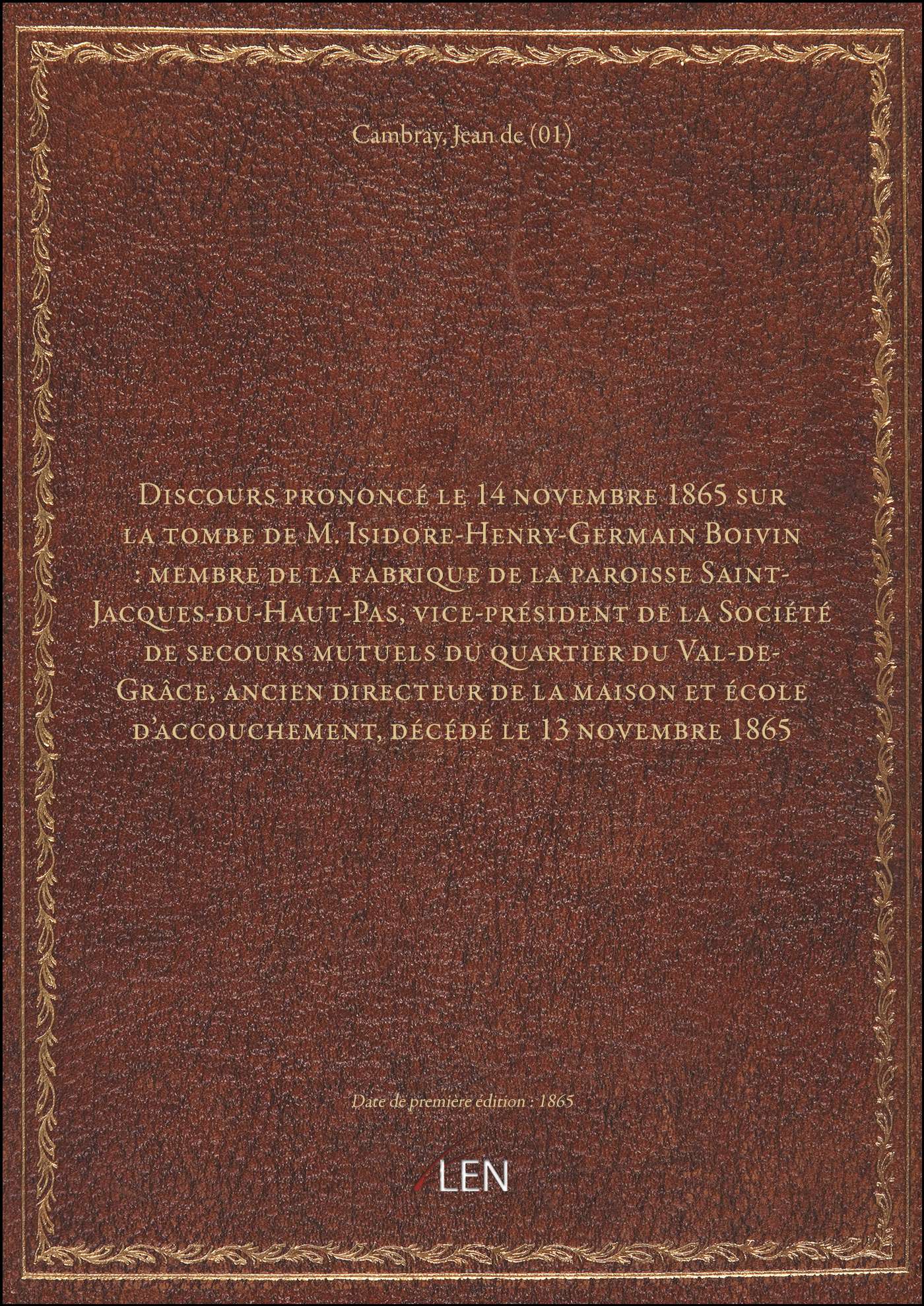 Cambray, Jean de (01)

Discours prononcé le 14 novembre 1865 sur la tombe de M. Isidore-Henry-Germain Boivin : membre de la fabrique de la paroisse Saint-Jacques-du-Haut-Pas, vice-président de la Société de secours mutuels du quartier du Val-de-Grâce, ancien directeur de la maison et école d'accouchement, décédé le 13 novembre 1865

Date de première édition : 1865

LEN